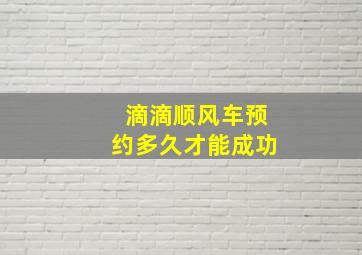 滴滴顺风车预约多久才能成功